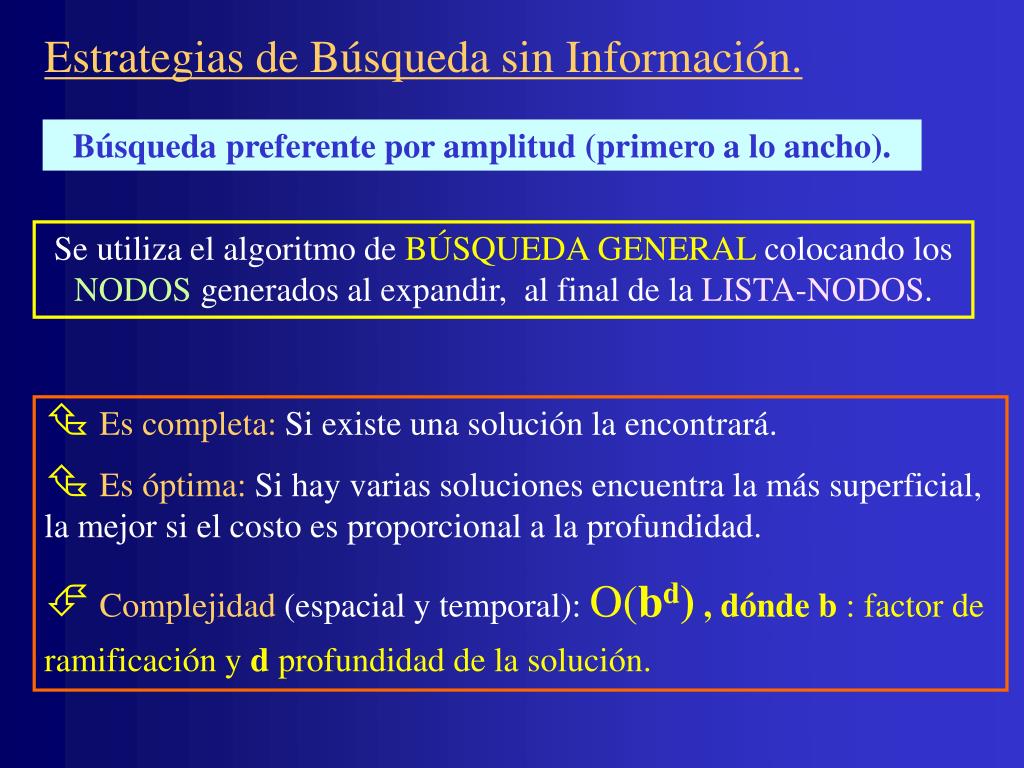 Estrategias de Búsqueda sin Información.

Búsqueda preferente por amplitud (primero a lo ancho).

Se utiliza el algoritmo de BÚSQUEDA GENERAL colocando los NODOS generados al expandir, al final de la LISTA-NODOS.

Es completa: Si existe una solución la encontrará.

Es óptima: Si hay varias soluciones encuentra la más superficial, la mejor si el costo es proporcional a la profundidad.

Complejidad (espacial y temporal): $O(b^d)$ , dónde b : factor de ramificación y d profundidad de la solución.